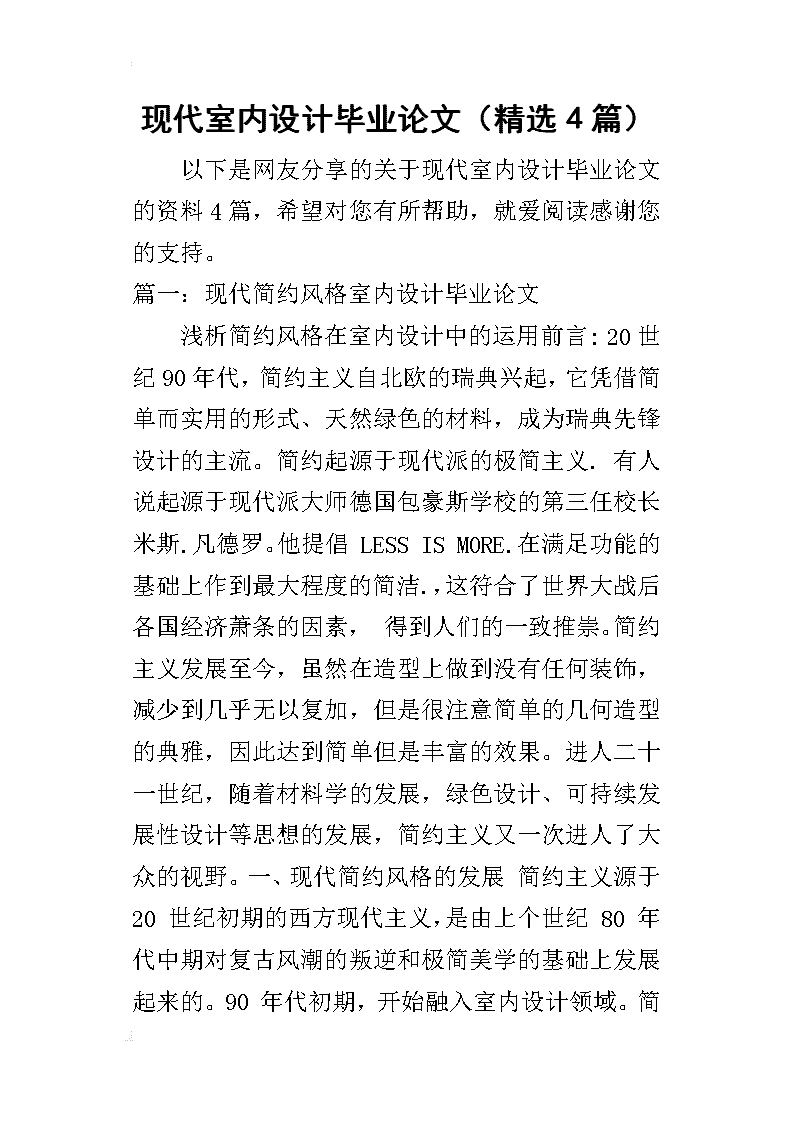 现代室内设计毕业论文（精选4篇）

以下是网友分享的关于现代室内设计毕业论文的资料4篇，希望对您有所帮助，就爱阅读感谢您的支持。

篇一：现代简约风格室内设计毕业论文

浅析简约风格在室内设计中的运用前言：20世纪90年代，简约主义自北欧的瑞典兴起，它凭借简单而实用的形式、天然绿色的材料，成为瑞典先锋设计的主流。简约起源于现代派的极简主义. 有人说起源于现代派大师德国包豪斯学校的第三任校长米斯.凡德罗。他提倡 LESS IS MORE.在满足功能的基础上作到最大程度的简洁.,这符合了世界大战后各国经济萧条的因素， 得到人们的一致推崇。简约主义发展至今，虽然在造型上做到没有任何装饰，减少到几乎无以复加，但是很注意简单的几何造型的典雅，因此达到简单但是丰富的效果。进人二十一世纪，随着材料学的发展，绿色设计、可持续发展性设计等思想的发展，简约主义又一次进人了大众的视野。一、现代简约风格的发展 简约主义源于20 世纪初期的西方现代主义，是由上个世纪 80 年代中期对复古风潮的叛逆和极简美学的基础上发展起来的。90 年代初期，开始融入室内设计领域。简